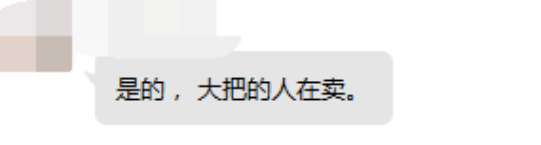 是的，大把的人在卖。